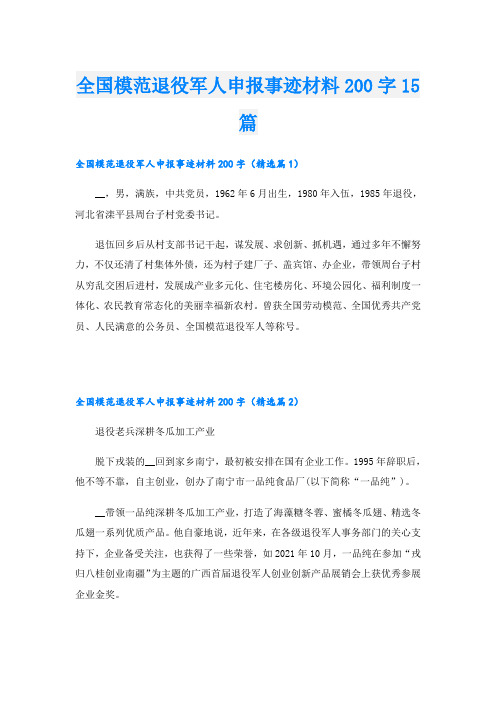 全国模范退役军人申报事迹材料200字15篇

全国模范退役军人申报事迹材料200字（精选篇1）

__，男，满族，中共党员，1962年6月出生，1980年入伍，1985年退役，河北省滦平县周台子村党委书记。

退伍回乡后从村支部书记干起，谋发展、求创新、抓机遇，通过多年不懈努力，不仅还清了村集体外债，还为村子建厂子、盖宾馆、办企业，带领周台子村从穷乱交困后进村，发展成产业多元化、住宅楼房化、环境公园化、福利制度一体化、农民教育常态化的美丽幸福新农村。曾获全国劳动模范、全国优秀共产党员、人民满意的公务员、全国模范退役军人等称号。

全国模范退役军人申报事迹材料200字（精选篇2）

退役老兵深耕冬瓜加工产业

脱下戎装的__回到家乡南宁，最初被安排在国有企业工作。1995年辞职后，他不等不靠，自主创业，创办了南宁市一品纯食品厂(以下简称“一品纯”)。

__带领一品纯深耕冬瓜加工产业，打造了海藻糖冬蓉、蜜橘冬瓜翅、精选冬瓜翅一系列优质产品。他自豪地说，近年来，在各级退役军人事务部门的关心支持下，企业备受关注，也获得了一些荣誉，如2021年10月，一品纯在参加“戎归八桂创业南疆”为主题的广西首届退役军人创业创新产品展销会上获优秀参展企业金奖。